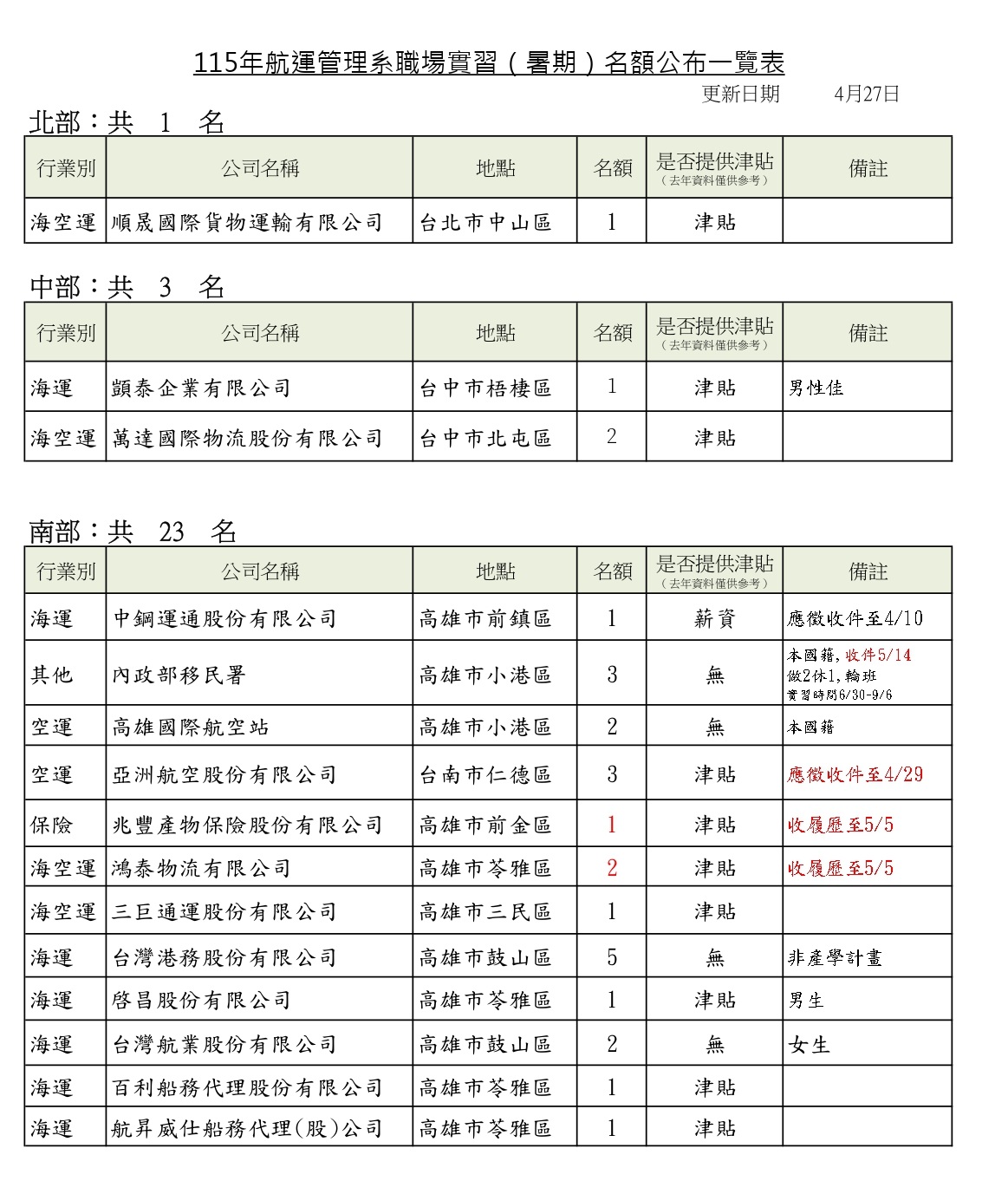 115年航運管理系職場實習（暑期）名額公布一覽表

更新日期 4月27日

北部：共 1 名

| 行業別 | 公司名稱 | 地點 | 名額 | 是否提供津貼（去年資料僅供參考） | 備註 |
|---|---|---|---|---|---|
| 海空運 | 順晟國際貨物運輸有限公司 | 台北市中山區 | 1 | 津貼 | |

中部：共 3 名

| 行業別 | 公司名稱 | 地點 | 名額 | 是否提供津貼（去年資料僅供參考） | 備註 |
|---|---|---|---|---|---|
| 海運 | 顗泰企業有限公司 | 台中市梧棲區 | 1 | 津貼 | 男性佳 |
| 海空運 | 萬達國際物流股份有限公司 | 台中市北屯區 | 2 | 津貼 | |

南部：共 23 名

| 行業別 | 公司名稱 | 地點 | 名額 | 是否提供津貼（去年資料僅供參考） | 備註 |
|---|---|---|---|---|---|
| 海運 | 中鋼運通股份有限公司 | 高雄市前鎮區 | 1 | 薪資 | 應徵收件至4/10 |
| 其他 | 內政部移民署 | 高雄市小港區 | 3 | 無 | 本國籍，收件5/14 做2休1，輪班 實習時間6/30-9/6 |
| 空運 | 高雄國際航空站 | 高雄市小港區 | 2 | 無 | 本國籍 |
| 空運 | 亞洲航空股份有限公司 | 台南市仁德區 | 3 | 津貼 | 應徵收件至4/29 |
| 保險 | 兆豐產物保險股份有限公司 | 高雄市前金區 | 1 | 津貼 | 收履歷至5/5 |
| 海空運 | 鴻泰物流有限公司 | 高雄市苓雅區 | 2 | 津貼 | 收履歷至5/5 |
| 海空運 | 三巨通運股份有限公司 | 高雄市三民區 | 1 | 津貼 | |
| 海運 | 台灣港務股份有限公司 | 高雄市鼓山區 | 5 | 無 | 非產學計畫 |
| 海運 | 啓昌股份有限公司 | 高雄市苓雅區 | 1 | 津貼 | 男生 |
| 海運 | 台灣航業股份有限公司 | 高雄市鼓山區 | 2 | 無 | 女生 |
| 海運 | 百利船務代理股份有限公司 | 高雄市苓雅區 | 1 | 津貼 | |
| 海運 | 航昇威仕船務代理(股)公司 | 高雄市苓雅區 | 1 | 津貼 | |